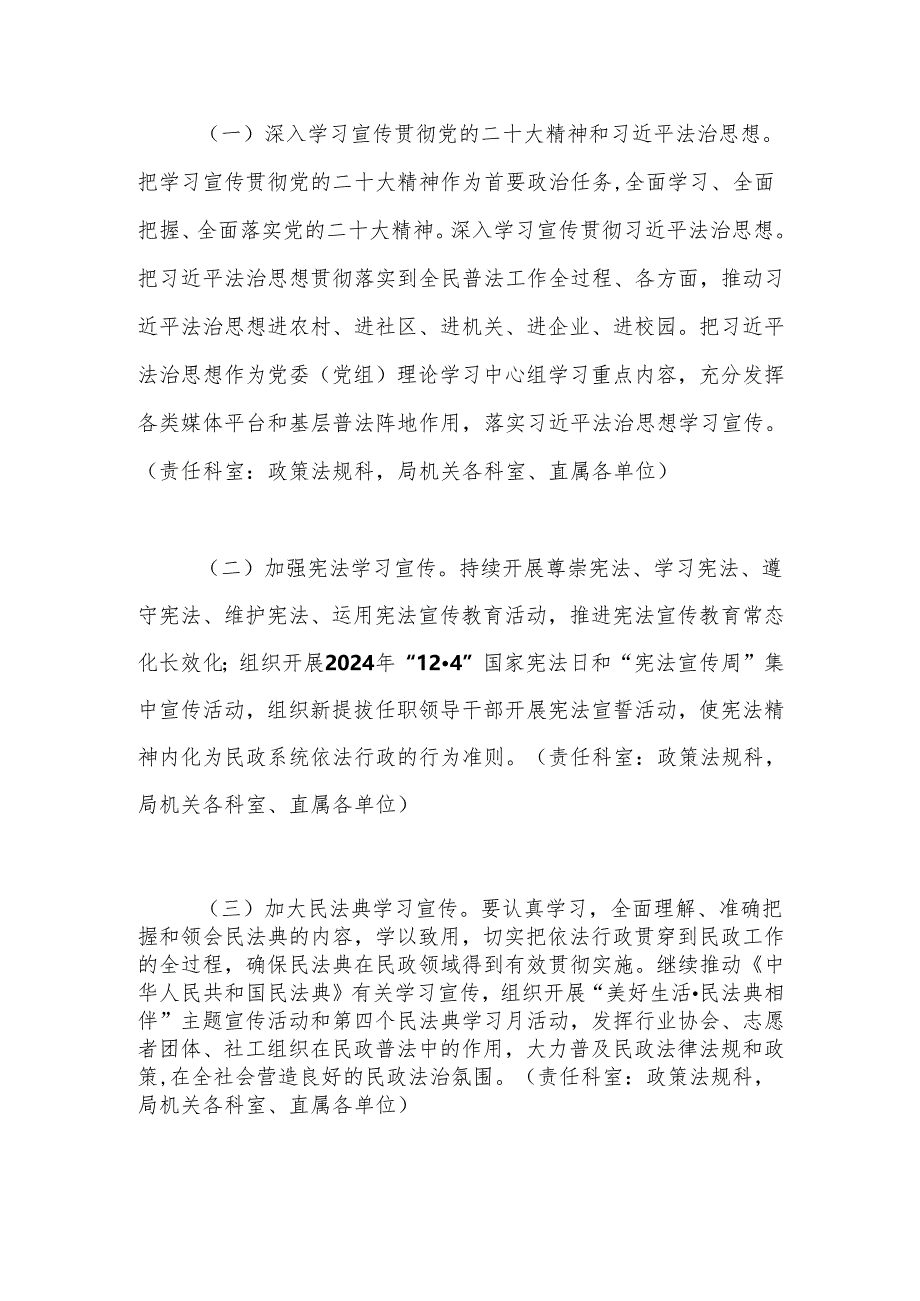 （一）深入学习宣传贯彻党的二十大精神和习近平法治思想。把学习宣传贯彻党的二十大精神作为首要政治任务，全面学习、全面把握、全面落实党的二十大精神。深入学习宣传贯彻习近平法治思想。把习近平法治思想贯彻落实到全民普法工作全过程、各方面，推动习近平法治思想进农村、进社区、进机关、进企业、进校园。把习近平法治思想作为党委（党组）理论学习中心组学习重点内容，充分发挥各类媒体平台和基层普法阵地作用，落实习近平法治思想学习宣传。（责任科室：政策法规科，局机关各科室、直属各单位）

（二）加强宪法学习宣传。持续开展尊崇宪法、学习宪法、遵守宪法、维护宪法、运用宪法宣传教育活动，推进宪法宣传教育常态化长效化；组织开展2024年“12•4”国家宪法日和“宪法宣传周”集中宣传活动，组织新提拔任职领导干部开展宪法宣誓活动，使宪法精神内化为民政系统依法行政的行为准则。（责任科室：政策法规科，局机关各科室、直属各单位）

（三）加大民法典学习宣传。要认真学习，全面理解、准确把握和领会民法典的内容，学以致用，切实把依法行政贯穿到民政工作的全过程，确保民法典在民政领域得到有效贯彻实施。继续推动《中华人民共和国民法典》有关学习宣传，组织开展“美好生活•民法典相伴”主题宣传活动和第四个民法典学习月活动，发挥行业协会、志愿者团体、社工组织在民政普法中的作用，大力普及民政法律法规和政策，在全社会营造良好的民政法治氛围。（责任科室：政策法规科，局机关各科室、直属各单位）